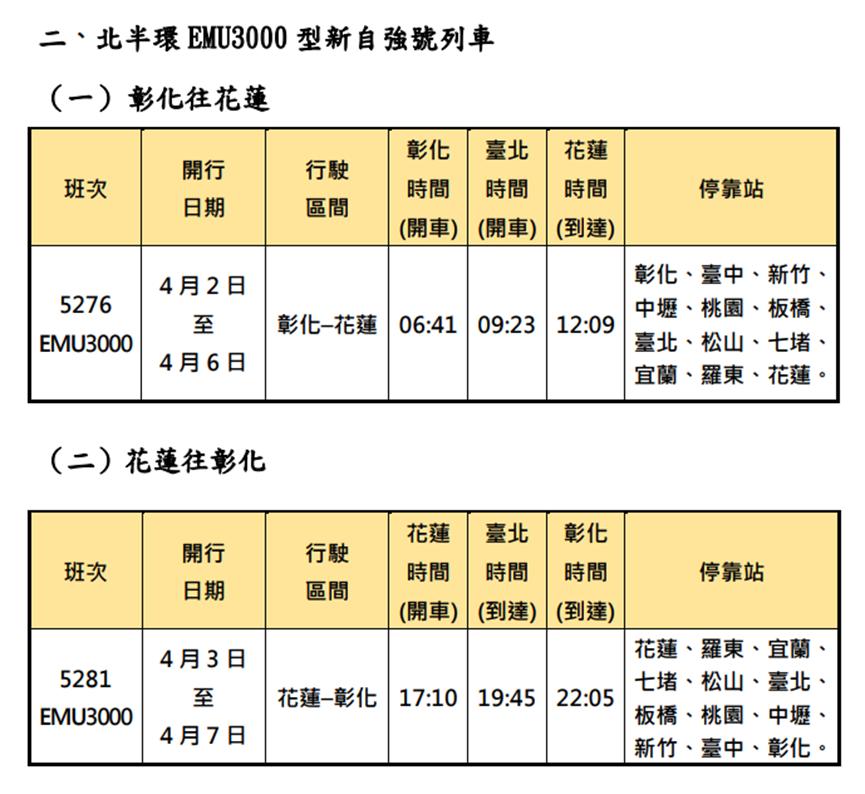 二、北半環 EMU3000 型新自強號列車

（一）彰化往花蓮

| 班次 | 開行日期 | 行駛區間 | 彰化時間(開車) | 臺北時間(開車) | 花蓮時間(到達) | 停靠站 |
|---|---|---|---|---|---|---|
| 5276 EMU3000 | 4月2日至4月6日 | 彰化–花蓮 | 06:41 | 09:23 | 12:09 | 彰化、臺中、新竹、中壢、桃園、板橋、臺北、松山、七堵、宜蘭、羅東、花蓮。 |

（二）花蓮往彰化

| 班次 | 開行日期 | 行駛區間 | 花蓮時間(開車) | 臺北時間(到達) | 彰化時間(到達) | 停靠站 |
|---|---|---|---|---|---|---|
| 5281 EMU3000 | 4月3日至4月7日 | 花蓮–彰化 | 17:10 | 19:45 | 22:05 | 花蓮、羅東、宜蘭、七堵、松山、臺北、板橋、桃園、中壢、新竹、臺中、彰化。 |